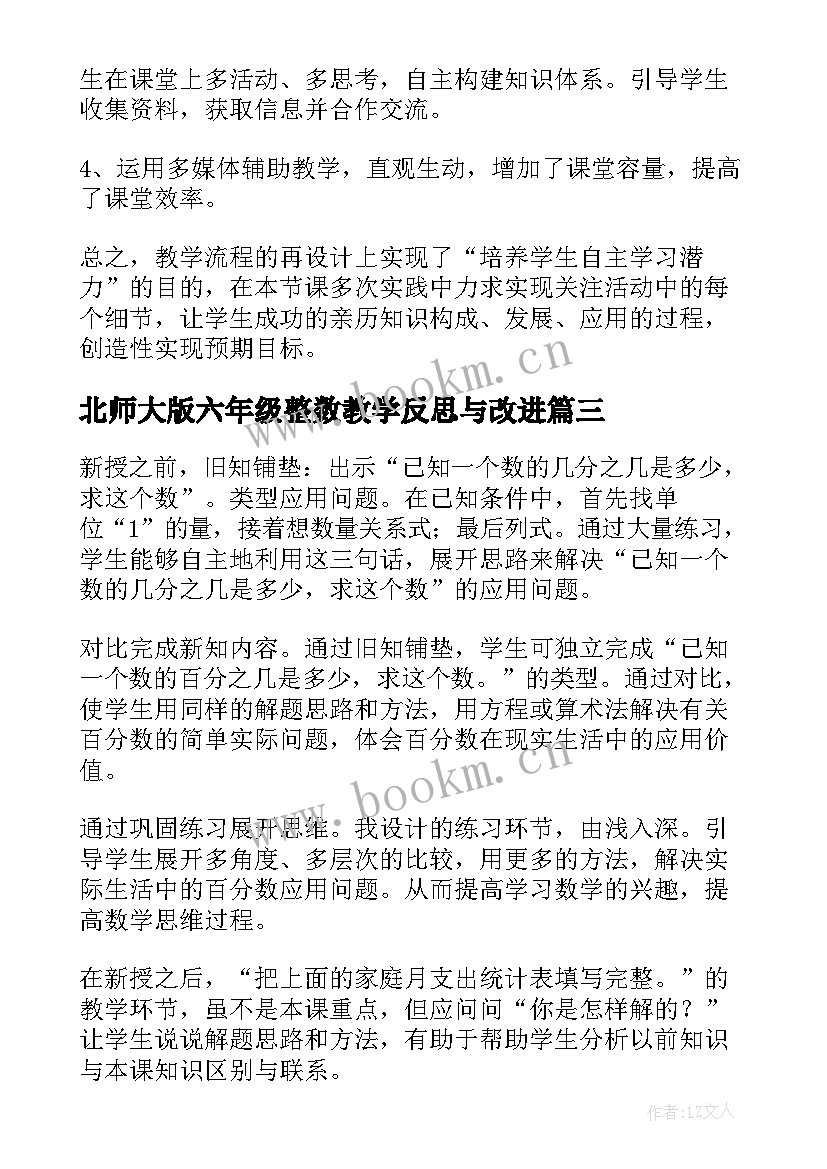 生在课堂上多活动、多思考，自主构建知识体系。引导学生收集资料，获取信息并合作交流。

4、运用多媒体辅助教学，直观生动，增加了课堂容量，提高了课堂效率。

总之，教学流程的再设计上实现了“培养学生自主学习潜力”的目的，在本节课多次实践中力求实现关注活动中的每个细节，让学生成功的亲历知识构成、发展、应用的过程，创造性实现预期目标。

www.bookm.cn

北师大版六年级整数教学反思与改进篇三

新授之前，旧知铺垫：出示“已知一个数的几分之几是多少，求这个数”。类型应用问题。在已知条件中，首先找单位“1”的量，接着想数量关系式；最后列式。通过大量练习，学生能够自主地利用这三句话，展开思路来解决“已知一个数的几分之几是多少，求这个数”的应用问题。

对比完成新知内容。通过旧知铺垫，学生可独立完成“已知一个数的百分之几是多少，求这个数。”的类型。通过对比，使学生用同样的解题思路和方法，用方程或算术法解决有关百分数的简单实际问题，体会百分数在现实生活中的应用价值。

www.bookm.cn

通过巩固练习展开思维。我设计的练习环节，由浅入深。引导学生展开多角度、多层次的比较，用更多的方法，解决实际生活中的百分数应用问题。从而提高学习数学的兴趣，提高数学思维过程。

在新授之后，“把上面的家庭月支出统计表填写完整。”的教学环节，虽不是本课重点，但应问问“你是怎样解的？”让学生说说解题思路和方法，有助于帮助学生分析以前知识与本课知识区别与联系。

作者：LZ文人